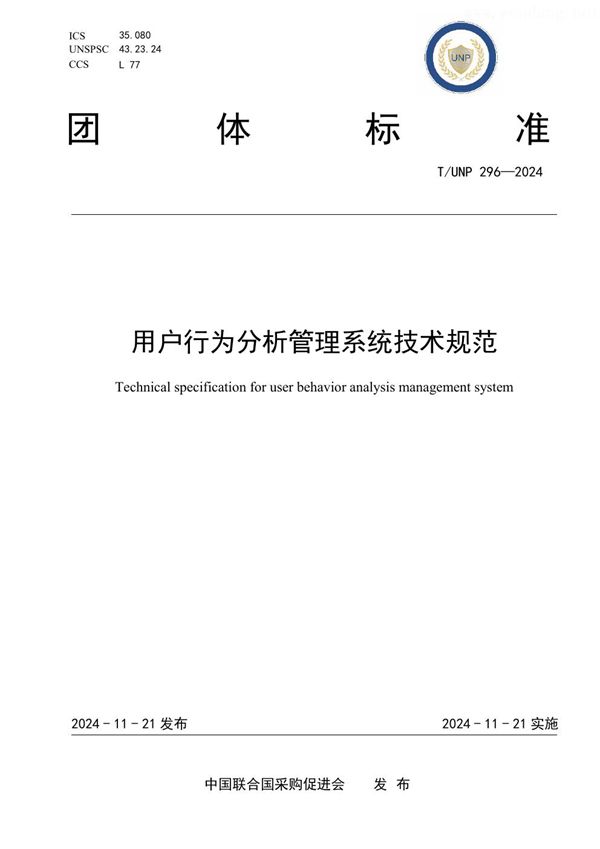 ICS 35.080
UNSPSC 43.23.24
CCS L 77

UNP

团 体 标 准

T/UNP 296—2024

用户行为分析管理系统技术规范

Technical specification for user behavior analysis management system

2024 - 11 - 21 发布

2024 - 11 - 21 实施

中国联合国采购促进会 发 布